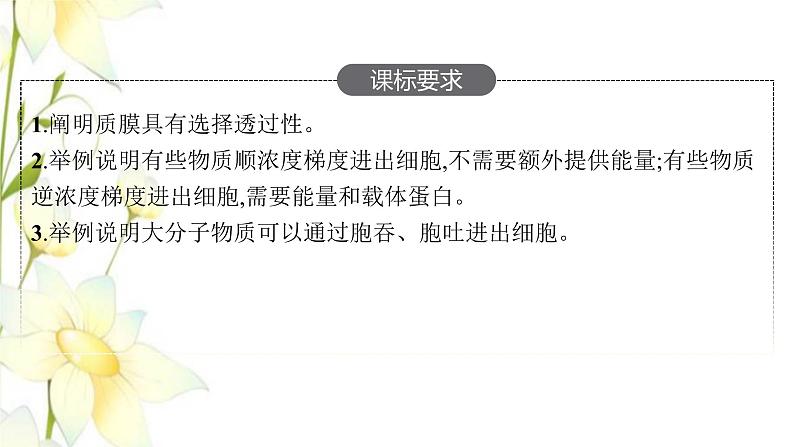 课标要求

1.阐明质膜具有选择透过性。

2.举例说明有些物质顺浓度梯度进出细胞,不需要额外提供能量;有些物质逆浓度梯度进出细胞,需要能量和载体蛋白。

3.举例说明大分子物质可以通过胞吞、胞吐进出细胞。